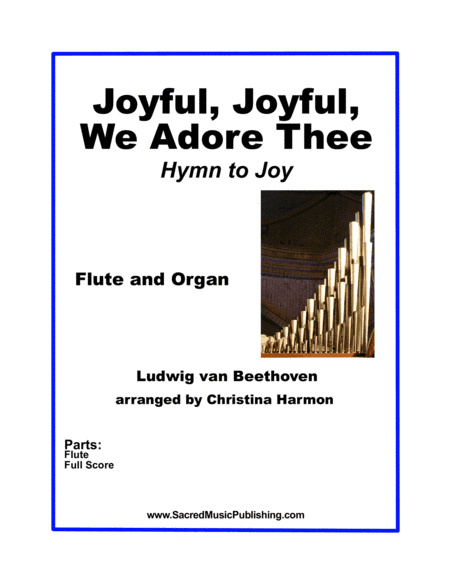 Joyful, Joyful, We Adore Thee

Hymn to Joy

Flute and Organ

Ludwig van Beethoven
arranged by Christina Harmon

Parts:
Flute
Full Score

www.SacredMusicPublishing.com